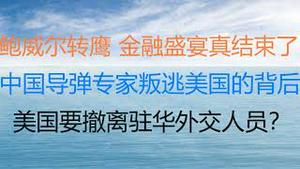 鲍威尔转鹰 金融盛宴真结束了
中国导弹专家叛逃美国的背后
美国要撤离驻华外交人员?